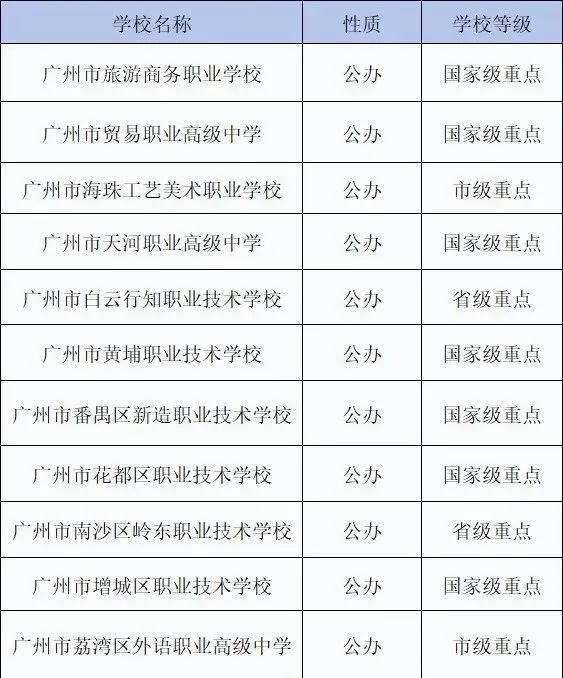 | 学校名称 | 性质 | 学校等级 |
|---|---|---|
| 广州市旅游商务职业学校 | 公办 | 国家级重点 |
| 广州市贸易职业高级中学 | 公办 | 国家级重点 |
| 广州市海珠工艺美术职业学校 | 公办 | 市级重点 |
| 广州市天河职业高级中学 | 公办 | 国家级重点 |
| 广州市白云行知职业技术学校 | 公办 | 省级重点 |
| 广州市黄埔职业技术学校 | 公办 | 国家级重点 |
| 广州市番禺区新造职业技术学校 | 公办 | 国家级重点 |
| 广州市花都区职业技术学校 | 公办 | 国家级重点 |
| 广州市南沙区岭东职业技术学校 | 公办 | 省级重点 |
| 广州市增城区职业技术学校 | 公办 | 国家级重点 |
| 广州市荔湾区外语职业高级中学 | 公办 | 市级重点 |